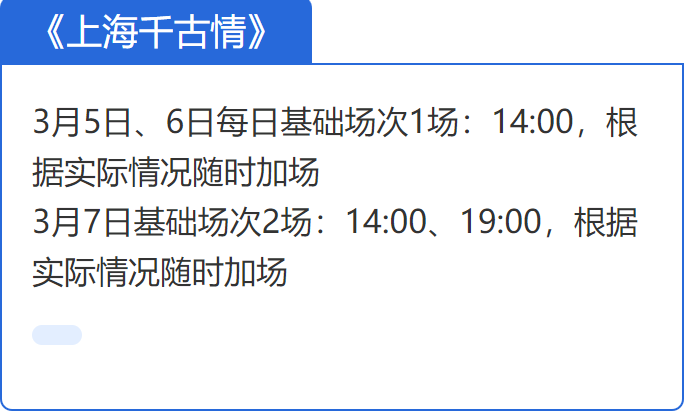 《上海千古情》

3月5日、6日每日基础场次1场：14:00，根据实际情况随时加场
3月7日基础场次2场：14:00、19:00，根据实际情况随时加场